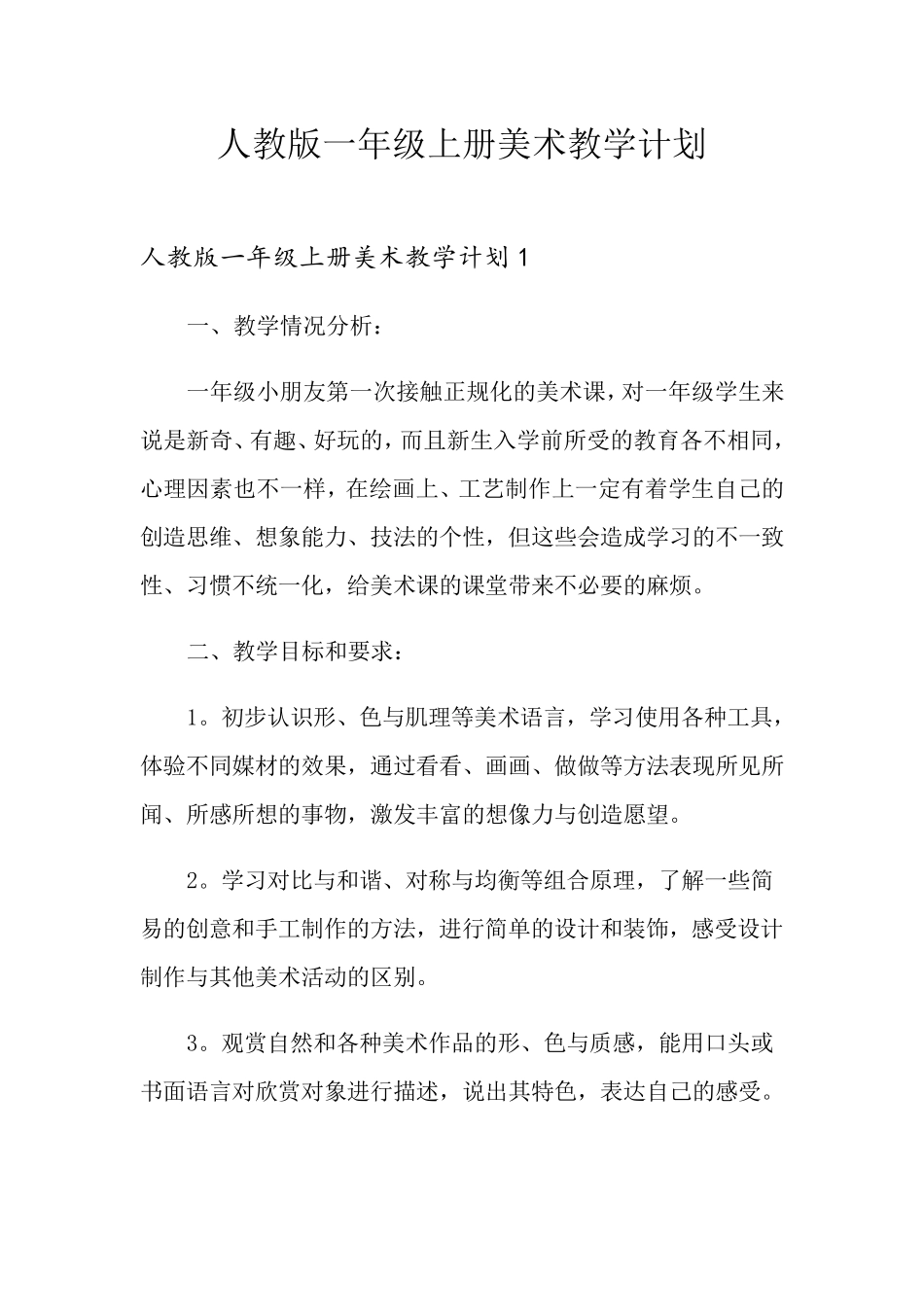 人教版一年级上册美术教学计划

人教版一年级上册美术教学计划1

一、教学情况分析：

一年级小朋友第一次接触正规化的美术课，对一年级学生来说是新奇、有趣、好玩的，而且新生入学前所受的教育各不相同，心理因素也不一样，在绘画上、工艺制作上一定有着学生自己的创造思维、想象能力、技法的个性，但这些会造成学习的不一致性、习惯不统一化，给美术课的课堂带来不必要的麻烦。

二、教学目标和要求：

1。初步认识形、色与肌理等美术语言，学习使用各种工具，体验不同媒材的效果，通过看看、画画、做做等方法表现所见所闻、所感所想的事物，激发丰富的想像力与创造愿望。

2。学习对比与和谐、对称与均衡等组合原理，了解一些简易的创意和手工制作的方法，进行简单的设计和装饰，感受设计制作与其他美术活动的区别。

3。观赏自然和各种美术作品的形、色与质感，能用口头或书面语言对欣赏对象进行描述，说出其特色，表达自己的感受。